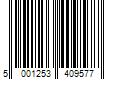 5 001253 409577